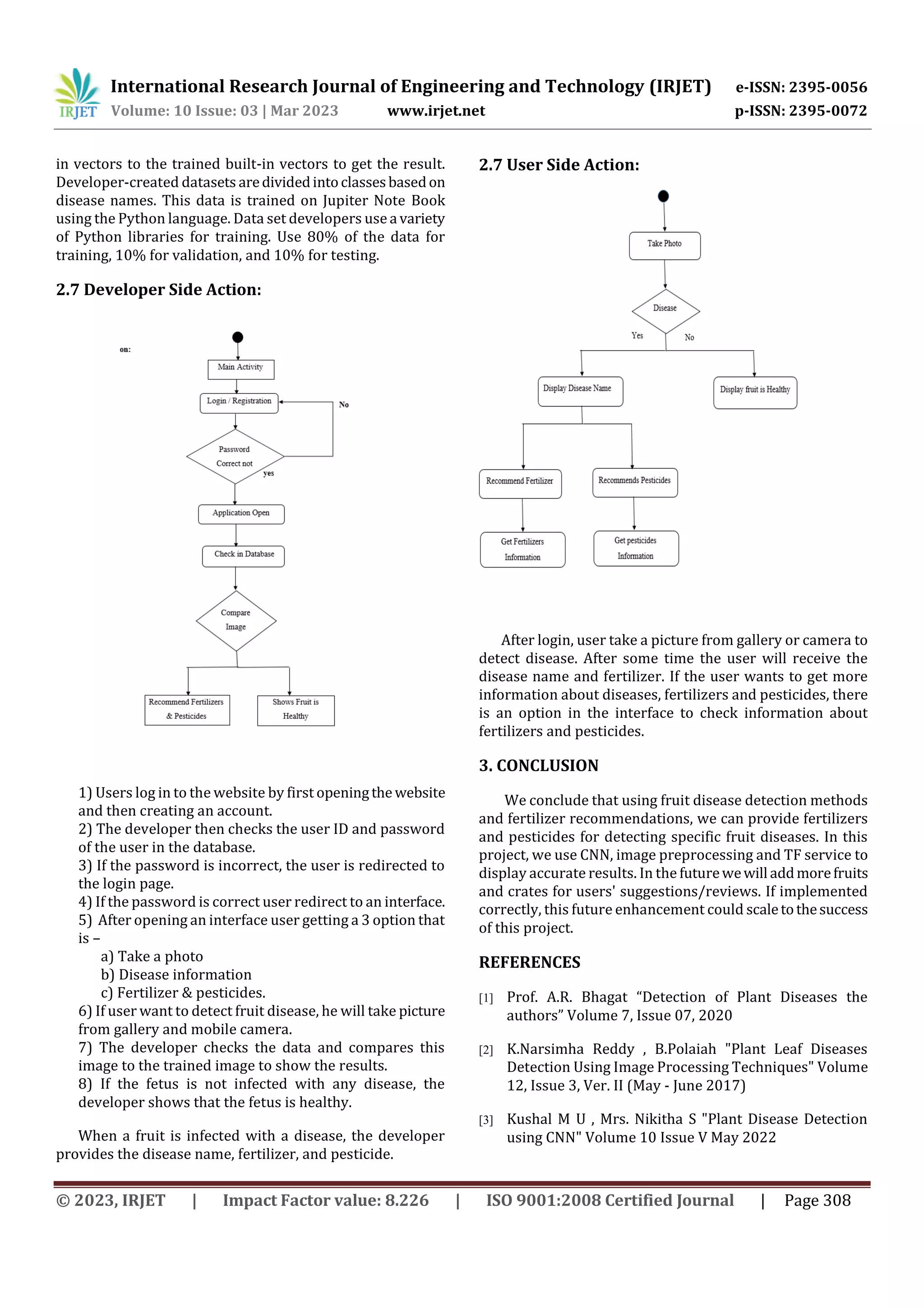 IRJET International Research Journal of Engineering and Technology (IRJET) e-ISSN: 2395-0056
Volume: 10 Issue: 03 | Mar 2023 www.irjet.net p-ISSN: 2395-0072

in vectors to the trained built-in vectors to get the result. Developer-created datasets are divided into classes based on disease names. This data is trained on Jupiter Note Book using the Python language. Data set developers use a variety of Python libraries for training. Use 80% of the data for training, 10% for validation, and 10% for testing.

2.7 Developer Side Action:

on:
Main Activity
Login / Registration
No
Password Correct not
yes
Application Open
Check in Database
Compare Image
Recommend Fertilizers & Pesticides
Shows Fruit is Healthy

1) Users log in to the website by first opening the website and then creating an account.
2) The developer then checks the user ID and password of the user in the database.
3) If the password is incorrect, the user is redirected to the login page.
4) If the password is correct user redirect to an interface.
5) After opening an interface user getting a 3 option that is –
a) Take a photo
b) Disease information
c) Fertilizer & pesticides.
6) If user want to detect fruit disease, he will take picture from gallery and mobile camera.
7) The developer checks the data and compares this image to the trained image to show the results.
8) If the fetus is not infected with any disease, the developer shows that the fetus is healthy.

When a fruit is infected with a disease, the developer provides the disease name, fertilizer, and pesticide.

2.7 User Side Action:

Take Photo
Disease
Yes
No
Display Disease Name
Display fruit is Healthy
Recommend Fertilizer
Recommends Pesticides
Get Fertilizers Information
Get pesticides Information

After login, user take a picture from gallery or camera to detect disease. After some time the user will receive the disease name and fertilizer. If the user wants to get more information about diseases, fertilizers and pesticides, there is an option in the interface to check information about fertilizers and pesticides.

3. CONCLUSION

We conclude that using fruit disease detection methods and fertilizer recommendations, we can provide fertilizers and pesticides for detecting specific fruit diseases. In this project, we use CNN, image preprocessing and TF service to display accurate results. In the future we will add more fruits and crates for users' suggestions/reviews. If implemented correctly, this future enhancement could scale to the success of this project.

REFERENCES

[1] Prof. A.R. Bhagat “Detection of Plant Diseases the authors” Volume 7, Issue 07, 2020

[2] K.Narsimha Reddy , B.Polaiah "Plant Leaf Diseases Detection Using Image Processing Techniques" Volume 12, Issue 3, Ver. II (May - June 2017)

[3] Kushal M U , Mrs. Nikitha S "Plant Disease Detection using CNN" Volume 10 Issue V May 2022

© 2023, IRJET | Impact Factor value: 8.226 | ISO 9001:2008 Certified Journal | Page 308